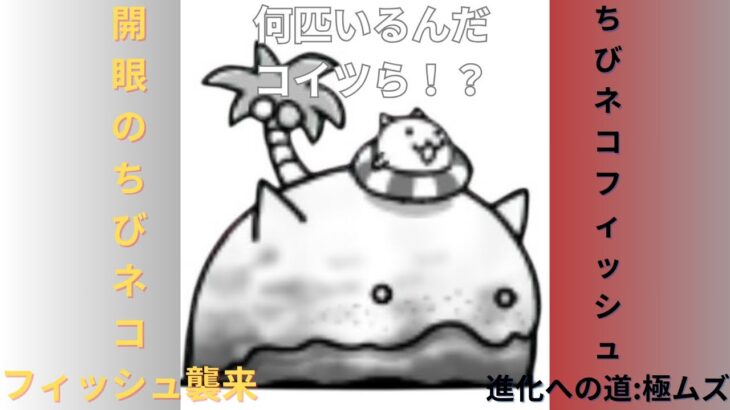 開眼のちびネコフィッシュ襲来

何匹いるんだコイツら！？

ちびネコフィッシュ

進化への道:極ムズ